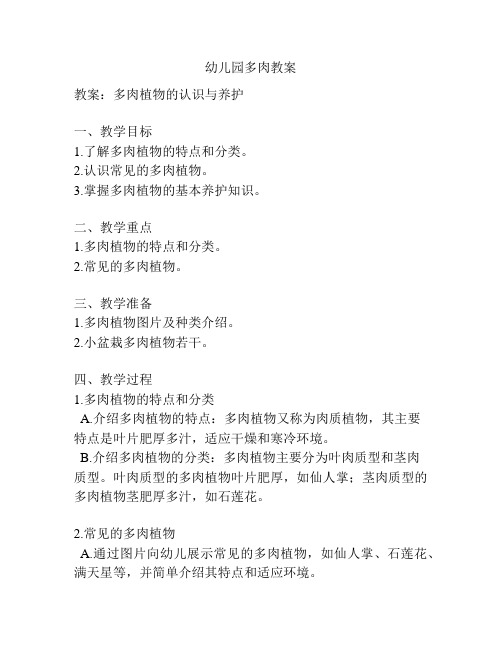 幼儿园多肉教案

教案：多肉植物的认识与养护

一、教学目标
1.了解多肉植物的特点和分类。
2.认识常见的多肉植物。
3.掌握多肉植物的基本养护知识。

二、教学重点
1.多肉植物的特点和分类。
2.常见的多肉植物。

三、教学准备
1.多肉植物图片及种类介绍。
2.小盆栽多肉植物若干。

四、教学过程
1.多肉植物的特点和分类
A.介绍多肉植物的特点：多肉植物又称为肉质植物，其主要特点是叶片肥厚多汁，适应干燥和寒冷环境。
B.介绍多肉植物的分类：多肉植物主要分为叶肉质型和茎肉质型。叶肉质型的多肉植物叶片肥厚，如仙人掌；茎肉质型的多肉植物茎肥厚多汁，如石莲花。

2.常见的多肉植物
A.通过图片向幼儿展示常见的多肉植物，如仙人掌、石莲花、满天星等，并简单介绍其特点和适应环境。